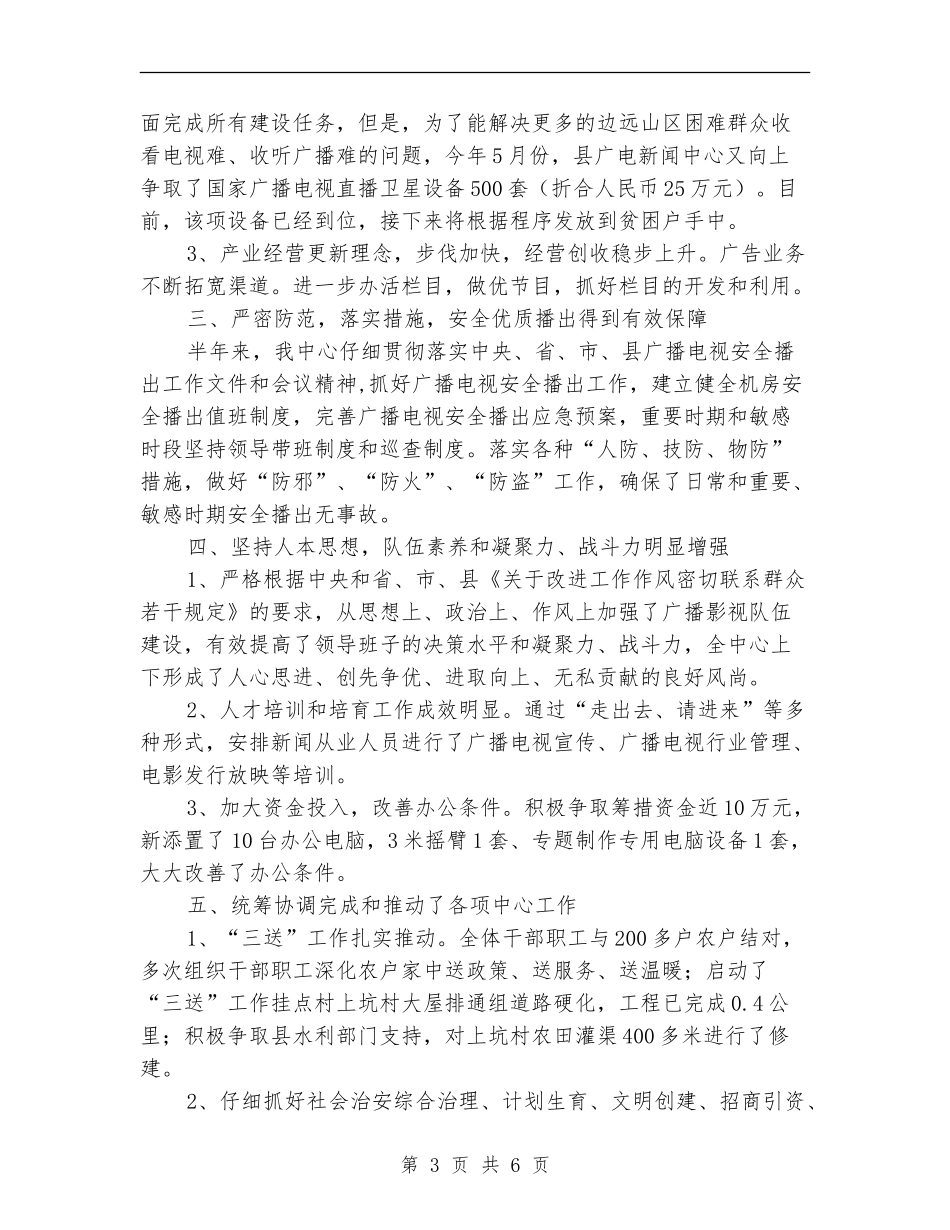 面完成所有建设任务，但是，为了能解决更多的边远山区困难群众收看电视难、收听广播难的问题，今年5月份，县广电新闻中心又向上争取了国家广播电视直播卫星设备500套（折合人民币25万元）。目前，该项设备已经到位，接下来将根据程序发放到贫困户手中。

3、产业经营更新理念，步伐加快，经营创收稳步上升。广告业务不断拓宽渠道。进一步办活栏目，做优节目，抓好栏目的开发和利用。

三、严密防范，落实措施，安全优质播出得到有效保障

半年来，我中心仔细贯彻落实中央、省、市、县广播电视安全播出工作文件和会议精神，抓好广播电视安全播出工作，建立健全机房安全播出值班制度，完善广播电视安全播出应急预案，重要时期和敏感时段坚持领导带班制度和巡查制度。落实各种“人防、技防、物防”措施，做好“防邪”、“防火”、“防盗”工作，确保了日常和重要、敏感时期安全播出无事故。

四、坚持人本思想，队伍素养和凝聚力、战斗力明显增强

1、严格根据中央和省、市、县《关于改进工作作风密切联系群众若干规定》的要求，从思想上、政治上、作风上加强了广播影视队伍建设，有效提高了领导班子的决策水平和凝聚力、战斗力，全中心上下形成了人心思进、创先争优、进取向上、无私贡献的良好风尚。

2、人才培训和培育工作成效明显。通过“走出去、请进来”等多种形式，安排新闻从业人员进行了广播电视宣传、广播电视行业管理、电影发行放映等培训。

3、加大资金投入，改善办公条件。积极争取筹措资金近10万元，新添置了10台办公电脑，3米摇臂1套、专题制作专用电脑设备1套，大大改善了办公条件。

五、统筹协调完成和推动了各项中心工作

1、“三送”工作扎实推动。全体干部职工与200多户农户结对，多次组织干部职工深化农户家中送政策、送服务、送温暖；启动了“三送”工作挂点村上坑村大屋排通组道路硬化，工程已完成0.4公里；积极争取县水利部门支持，对上坑村农田灌渠400多米进行了修建。

2、仔细抓好社会治安综合治理、计划生育、文明创建、招商引资、

第 3 页 共 6 页